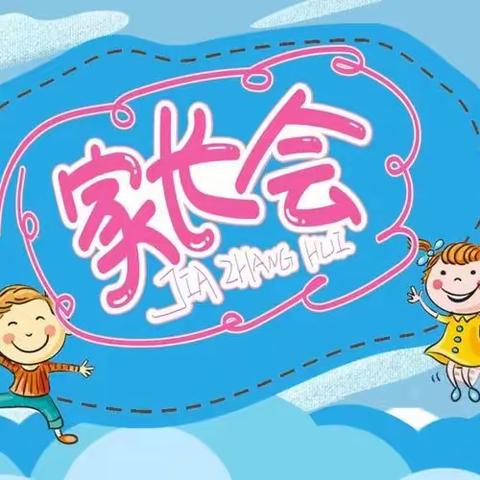 家长会
JIA ZHANG HUI